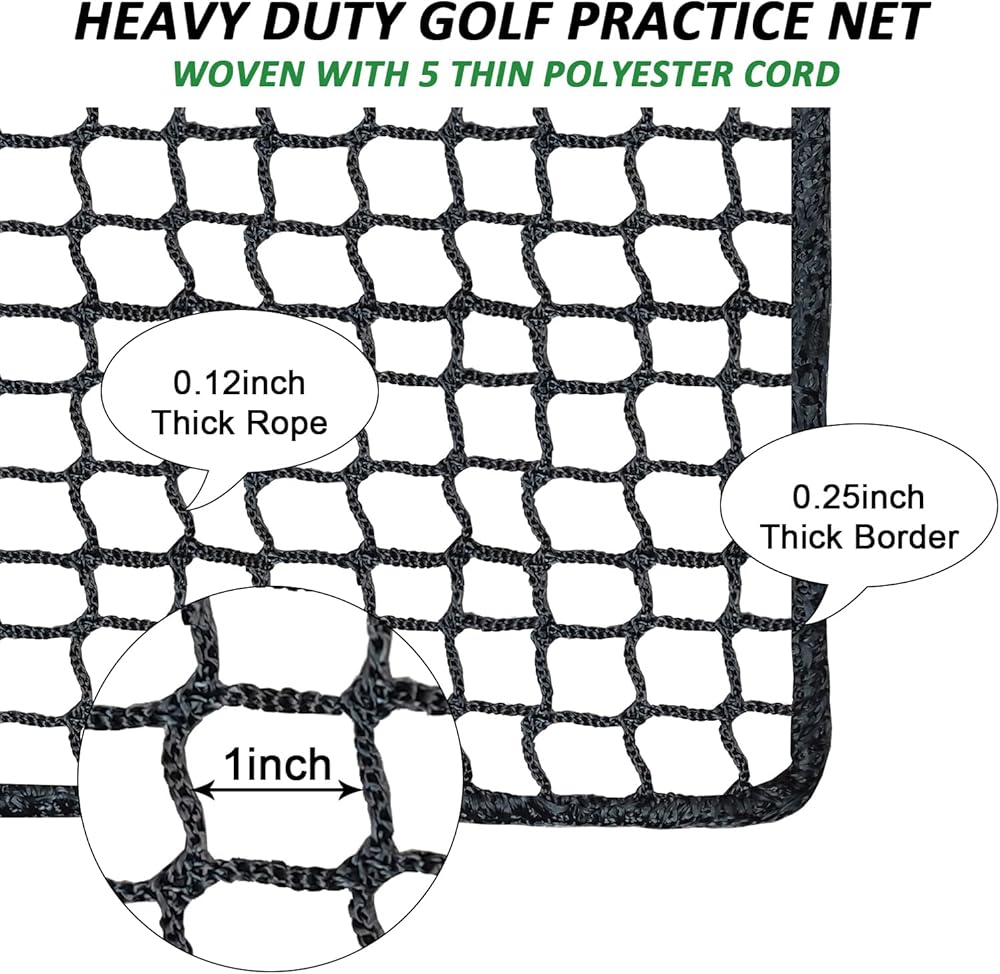 HEAVY DUTY GOLF PRACTICE NET

WOVEN WITH 5 THIN POLYESTER CORD

0.12inch
Thick Rope

0.25inch
Thick Border

1inch